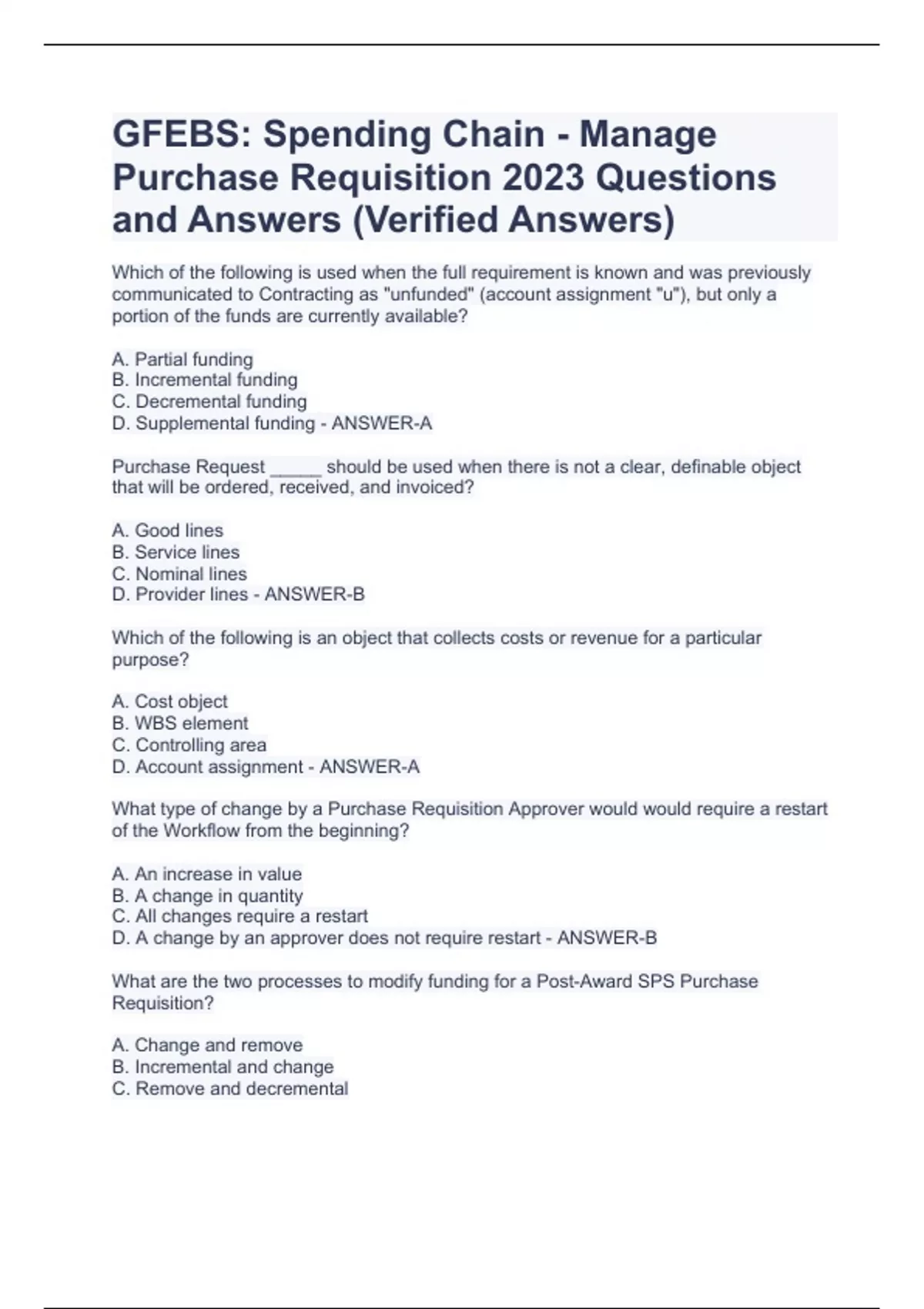 GFEBS: Spending Chain - Manage Purchase Requisition 2023 Questions and Answers (Verified Answers)

Which of the following is used when the full requirement is known and was previously communicated to Contracting as "unfunded" (account assignment "u"), but only a portion of the funds are currently available?

A. Partial funding
B. Incremental funding
C. Decremental funding
D. Supplemental funding - ANSWER-A

Purchase Request _____ should be used when there is not a clear, definable object that will be ordered, received, and invoiced?

A. Good lines
B. Service lines
C. Nominal lines
D. Provider lines - ANSWER-B

Which of the following is an object that collects costs or revenue for a particular purpose?

A. Cost object
B. WBS element
C. Controlling area
D. Account assignment - ANSWER-A

What type of change by a Purchase Requisition Approver would would require a restart of the Workflow from the beginning?

A. An increase in value
B. A change in quantity
C. All changes require a restart
D. A change by an approver does not require restart - ANSWER-B

What are the two processes to modify funding for a Post-Award SPS Purchase Requisition?

A. Change and remove
B. Incremental and change
C. Remove and decremental